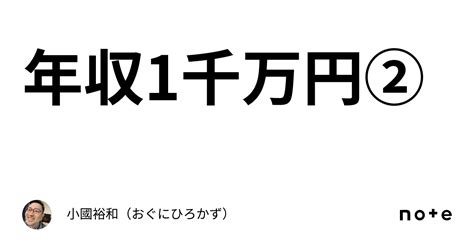 年収1千万円②

小國裕和（おぐにひろかず）

note